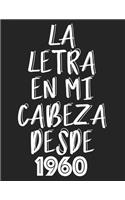 LA LETRA EN MI CABEZA DESDE 1960